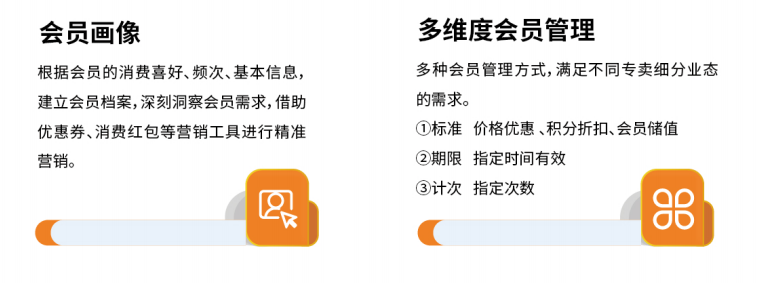 会员画像

根据会员的消费喜好、频次、基本信息，建立会员档案，深刻洞察会员需求，借助优惠券、消费红包等营销工具进行精准营销。

多维度会员管理

多种会员管理方式，满足不同专卖细分业态的需求。

①标准 价格优惠 、积分折扣、会员储值

②期限 指定时间有效

③计次 指定次数